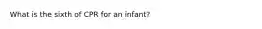 What is the sixth of CPR for an infant?